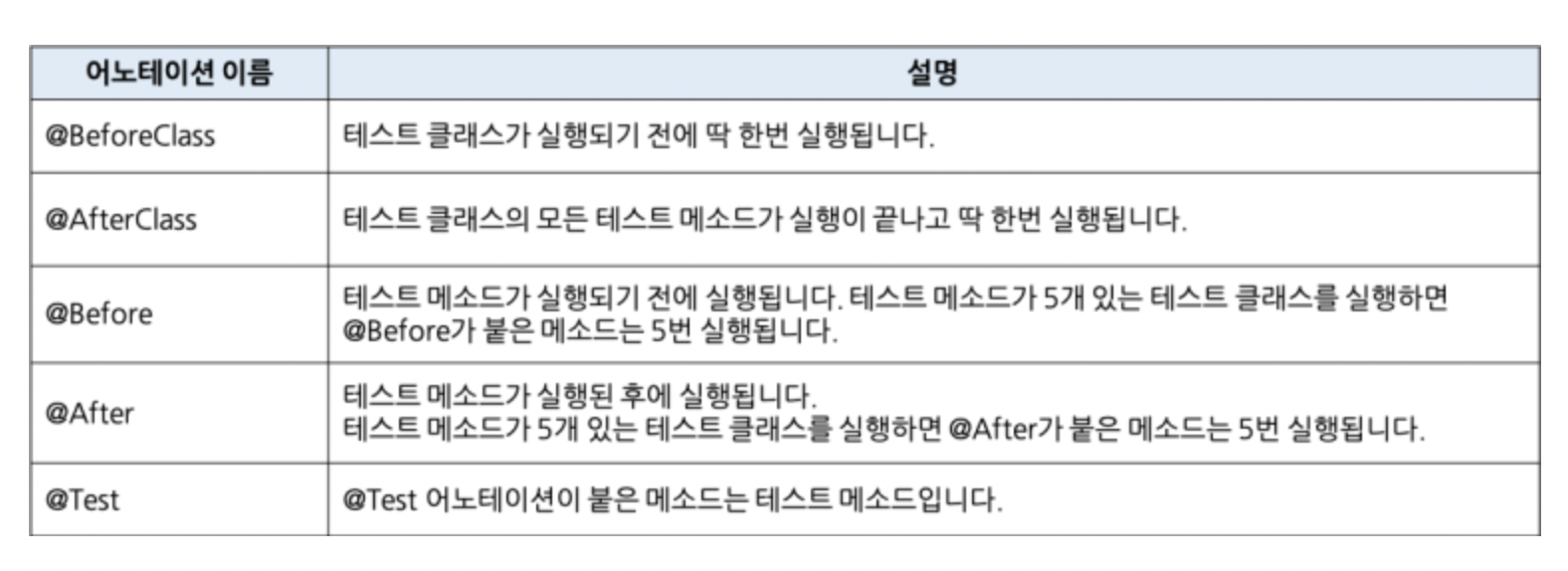 | 어노테이션 이름 | 설명 |
|---|---|
| @BeforeClass | 테스트 클래스가 실행되기 전에 딱 한번 실행됩니다. |
| @AfterClass | 테스트 클래스의 모든 테스트 메소드가 실행이 끝나고 딱 한번 실행됩니다. |
| @Before | 테스트 메소드가 실행되기 전에 실행됩니다. 테스트 메소드가 5개 있는 테스트 클래스를 실행하면 @Before가 붙은 메소드는 5번 실행됩니다. |
| @After | 테스트 메소드가 실행된 후에 실행됩니다. 테스트 메소드가 5개 있는 테스트 클래스를 실행하면 @After가 붙은 메소드는 5번 실행됩니다. |
| @Test | @Test 어노테이션이 붙은 메소드는 테스트 메소드입니다. |